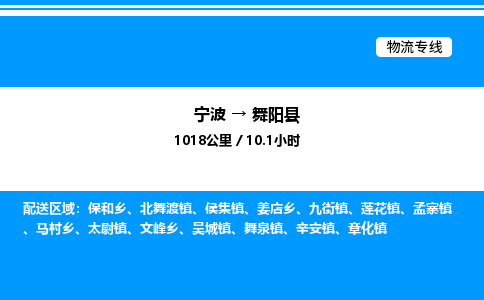 物流专线

宁波 → 舞阳县

1018公里 / 10.1小时

配送区域：保和乡、北舞渡镇、侯集镇、姜店乡、九街镇、莲花镇、孟寨镇、马村乡、太尉镇、文峰乡、吴城镇、舞泉镇、辛安镇、章化镇